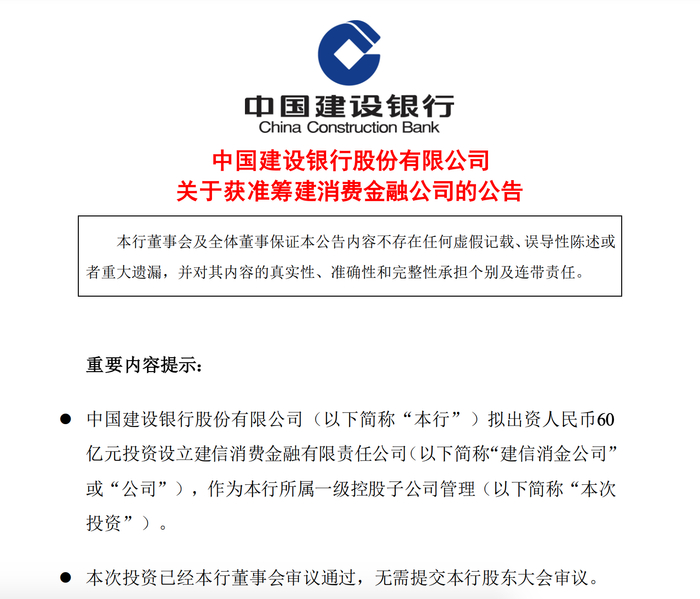 中国建设银行
China Construction Bank

中国建设银行股份有限公司
关于获准筹建消费金融公司的公告

本行董事会及全体董事保证本公告内容不存在任何虚假记载、误导性陈述或者重大遗漏，并对其内容的真实性、准确性和完整性承担个别及连带责任。

重要内容提示：

● 中国建设银行股份有限公司（以下简称“本行”）拟出资人民币60亿元投资设立建信消费金融有限责任公司（以下简称“建信消金公司”或“公司”），作为本行所属一级控股子公司管理（以下简称“本次投资”）。

● 本次投资已经本行董事会审议通过，无需提交本行股东大会审议。